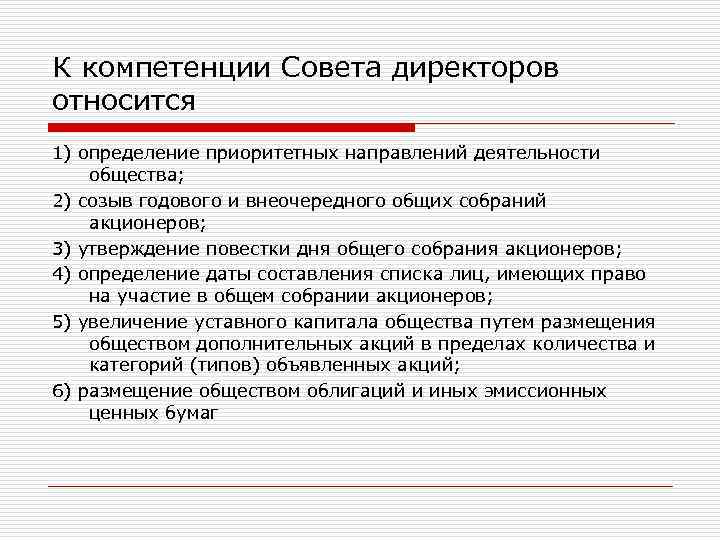 К компетенции Совета директоров относится

1) определение приоритетных направлений деятельности общества;

2) созыв годового и внеочередного общих собраний акционеров;

3) утверждение повестки дня общего собрания акционеров;

4) определение даты составления списка лиц, имеющих право на участие в общем собрании акционеров;

5) увеличение уставного капитала общества путем размещения обществом дополнительных акций в пределах количества и категорий (типов) объявленных акций;

6) размещение обществом облигаций и иных эмиссионных ценных бумаг